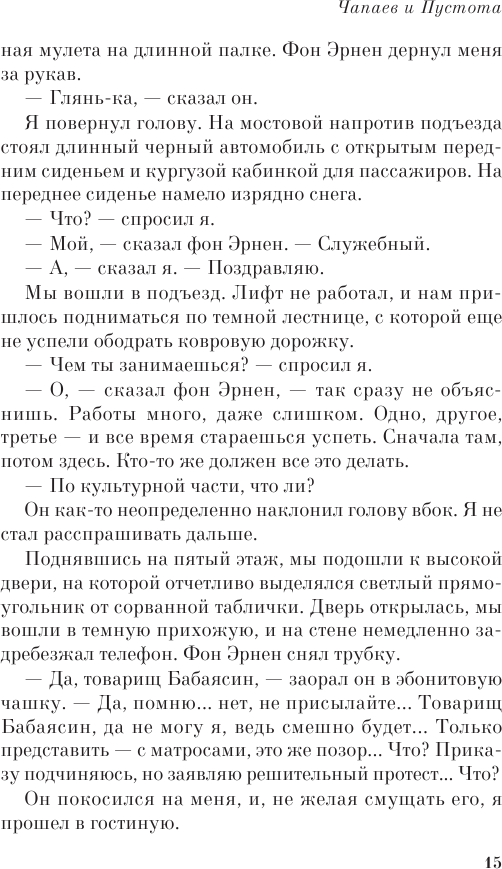 Чапаев и Пустота

ная мулета на длинной палке. Фон Эрнен дернул меня за рукав.

— Глянь-ка, — сказал он.

Я повернул голову. На мостовой напротив подъезда стоял длинный черный автомобиль с открытым передним сиденьем и кургузой кабинкой для пассажиров. На переднее сиденье намело изрядно снега.

— Что? — спросил я.

— Мой, — сказал фон Эрнен. — Служебный.

— А, — сказал я. — Поздравляю.

Мы вошли в подъезд. Лифт не работал, и нам пришлось подниматься по темной лестнице, с которой еще не успели ободрать ковровую дорожку.

— Чем ты занимаешься? — спросил я.

— О, — сказал фон Эрнен, — так сразу не объяснишь. Работы много, даже слишком. Одно, другое, третье — и все время стараешься успеть. Сначала там, потом здесь. Кто-то же должен все это делать.

— По культурной части, что ли?

Он как-то неопределенно наклонил голову вбок. Я не стал расспрашивать дальше.

Поднявшись на пятый этаж, мы подошли к высокой двери, на которой отчетливо выделялся светлый прямоугольник от сорванной таблички. Дверь открылась, мы вошли в темную прихожую, и на стене немедленно задребезжал телефон. Фон Эрнен снял трубку.

— Да, товарищ Бабаясин, — заорал он в эбонитовую чашку. — Да, помню... нет, не присылайте... Товарищ Бабаясин, да не могу я, ведь смешно будет... Только представить — с матросами, это же позор... Что? Приказу подчиняюсь, но заявляю решительный протест... Что?

Он покосился на меня, и, не желая смущать его, я прошел в гостиную.

15